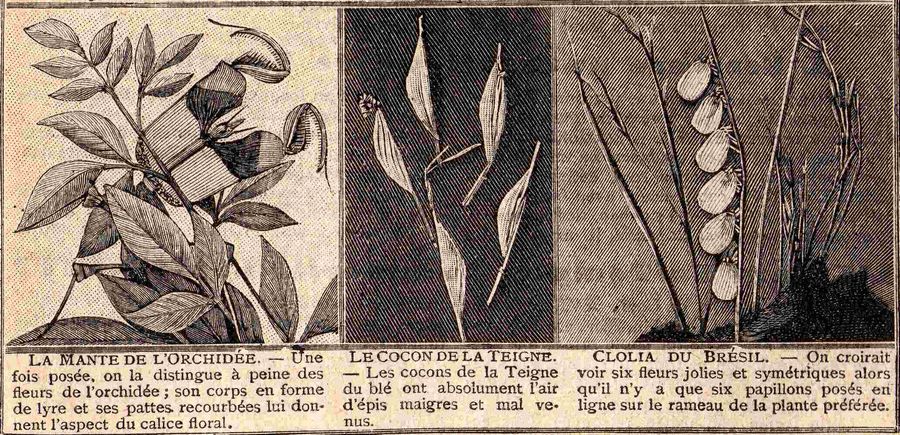 LA MANTE DE L'ORCHIDÉE. — Une fois posée, on la distingue à peine des fleurs de l'orchidée ; son corps en forme de lyre et ses pattes recourbées lui donnent l'aspect du calice floral.

LE COCON DE LA TEIGNE. — Les cocons de la Teigne du blé ont absolument l'air d'épis maigres et mal venus.

CLOLIA DU BRÉSIL. — On croirait voir six fleurs jolies et symétriques alors qu'il n'y a que six papillons posés en ligne sur le rameau de la plante préférée.